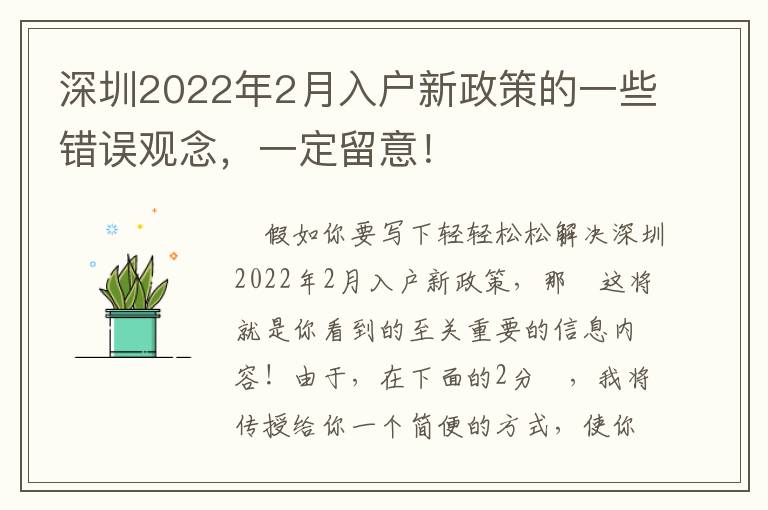 深圳2022年2月入户新政策的一些错误观念，一定留意！

假如你要写下轻轻松松解决深圳2022年2月入户新政策，那 这将就是你看到的至关重要的信息内容！由于，在下面的2分 ，我将传授给你一个简便的方式，使你